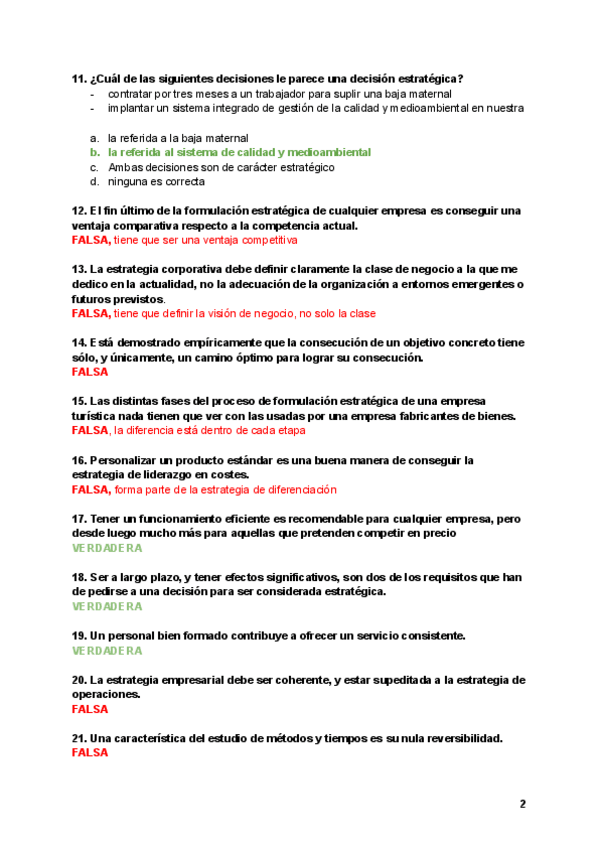 11. ¿Cuál de las siguientes decisiones le parece una decisión estratégica?
- contratar por tres meses a un trabajador para suplir una baja maternal
- implantar un sistema integrado de gestión de la calidad y medioambiental en nuestra

a. la referida a la baja maternal
b. la referida al sistema de calidad y medioambiental
c. Ambas decisiones son de carácter estratégico
d. ninguna es correcta

12. El fin último de la formulación estratégica de cualquier empresa es conseguir una ventaja comparativa respecto a la competencia actual.
FALSA, tiene que ser una ventaja competitiva

13. La estrategia corporativa debe definir claramente la clase de negocio a la que me dedico en la actualidad, no la adecuación de la organización a entornos emergentes o futuros previstos.
FALSA, tiene que definir la visión de negocio, no solo la clase

14. Está demostrado empíricamente que la consecución de un objetivo concreto tiene sólo, y únicamente, un camino óptimo para lograr su consecución.
FALSA

15. Las distintas fases del proceso de formulación estratégica de una empresa turística nada tienen que ver con las usadas por una empresa fabricantes de bienes.
FALSA, la diferencia está dentro de cada etapa

16. Personalizar un producto estándar es una buena manera de conseguir la estrategia de liderazgo en costes.
FALSA, forma parte de la estrategia de diferenciación

17. Tener un funcionamiento eficiente es recomendable para cualquier empresa, pero desde luego mucho más para aquellas que pretenden competir en precio
VERDADERA

18. Ser a largo plazo, y tener efectos significativos, son dos de los requisitos que han de pedirse a una decisión para ser considerada estratégica.
VERDADERA

19. Un personal bien formado contribuye a ofrecer un servicio consistente.
VERDADERA

20. La estrategia empresarial debe ser coherente, y estar supeditada a la estrategia de operaciones.
FALSA

21. Una característica del estudio de métodos y tiempos es su nula reversibilidad.
FALSA

2